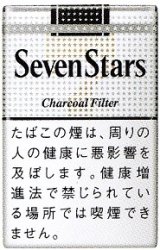 Seven Stars

Charcoal Filter

たばこの煙は、周りの人の健康に悪影響を及ぼします。健康増進法で禁じられている場所では喫煙できません。